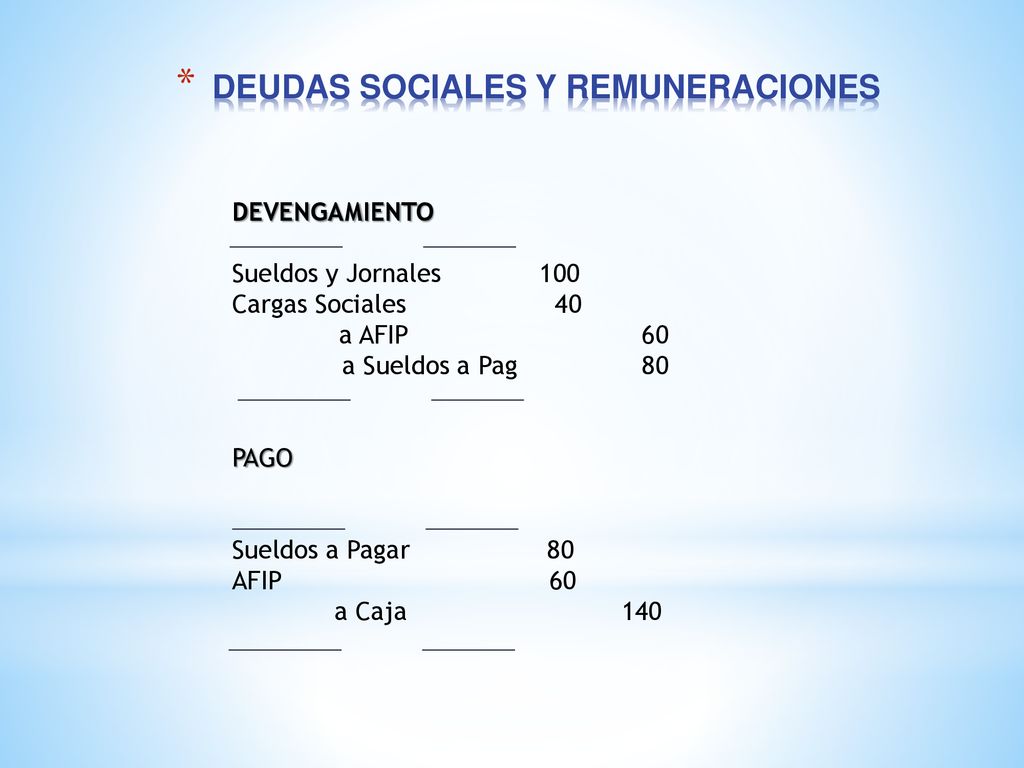 * DEUDAS SOCIALES Y REMUNERACIONES

DEVENGAMIENTO

Sueldos y Jornales 100
Cargas Sociales 40
a AFIP 60
a Sueldos a Pag 80

PAGO

Sueldos a Pagar 80
AFIP 60
a Caja 140